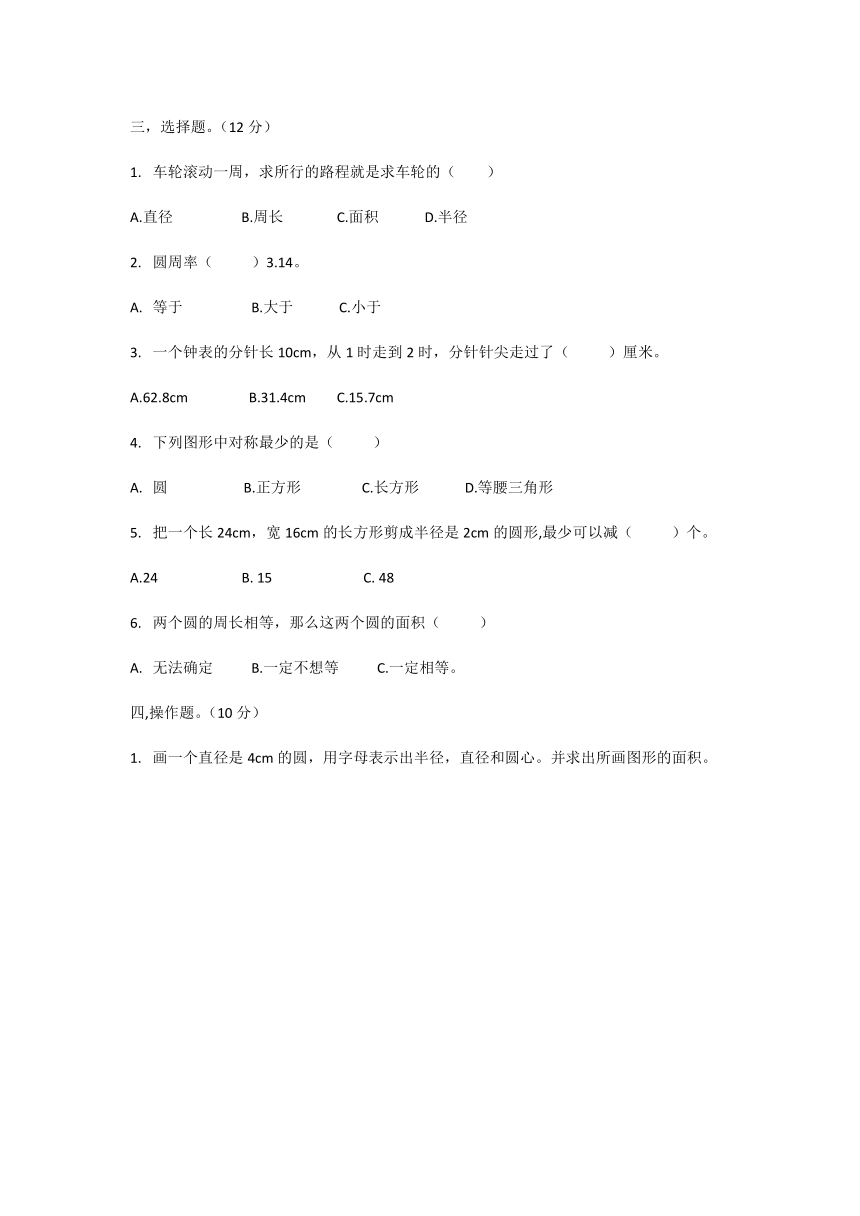 三，选择题。（12 分）

1. 车轮滚动一周，求所行的路程就是求车轮的（　　）

A.直径　　B.周长　　C.面积　　D.半径

2. 圆周率（　　）3.14。

A. 等于　　B.大于　　C.小于

3. 一个钟表的分针长 10cm，从 1 时走到 2 时，分针针尖走过了（　　）厘米。

A.62.8cm　　B.31.4cm　　C.15.7cm

4. 下列图形中对称最少的是（　　）

A. 圆　　B.正方形　　C.长方形　　D.等腰三角形

5. 把一个长 24cm，宽 16cm 的长方形剪成半径是 2cm 的圆形,最少可以减（　　）个。

A.24　　B. 15　　C. 48

6. 两个圆的周长相等，那么这两个圆的面积（　　）

A. 无法确定　　B.一定不想等　　C.一定相等。

四,操作题。（10 分）

1. 画一个直径是 4cm 的圆，用字母表示出半径，直径和圆心。并求出所画图形的面积。